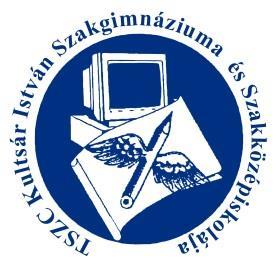 TSZC Kultsár István Szakgimnáziuma és Szakközépiskolája